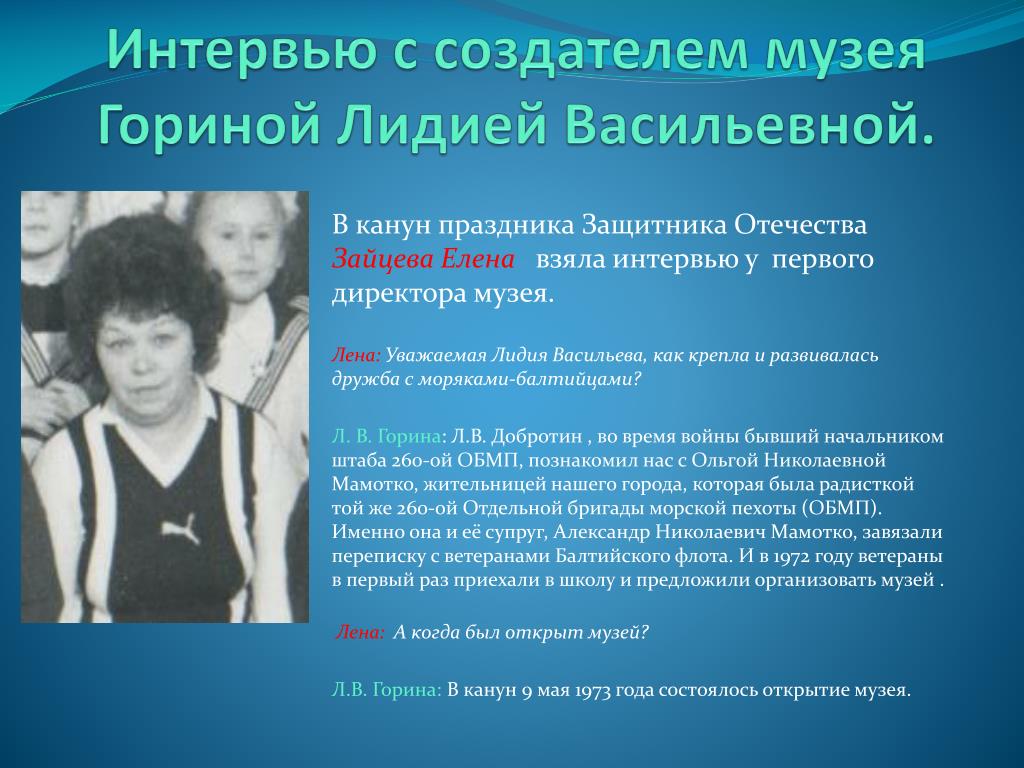 Интервью с создателем музея Гориной Лидией Васильевной.

В канун праздника Защитника Отечества Зайцева Елена взяла интервью у первого директора музея.

Лена: Уважаемая Лидия Васильева, как крепла и развивалась дружба с моряками-балтийцами?

Л. В. Горина: Л.В. Добротин , во время войны бывший начальником штаба 260-ой ОБМП, познакомил нас с Ольгой Николаевной Мамотко, жительницей нашего города, которая была радисткой той же 260-ой Отдельной бригады морской пехоты (ОБМП). Именно она и её супруг, Александр Николаевич Мамотко, завязали переписку с ветеранами Балтийского флота. И в 1972 году ветераны в первый раз приехали в школу и предложили организовать музей .

Лена: А когда был открыт музей?

Л.В. Горина: В канун 9 мая 1973 года состоялось открытие музея.